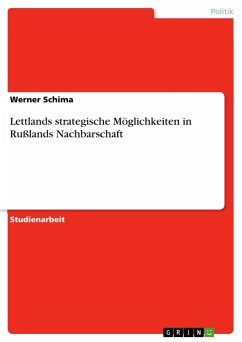 Politik

Werner Schima

Lettlands strategische Möglichkeiten in Rußlands Nachbarschaft

Studienarbeit

GRIN